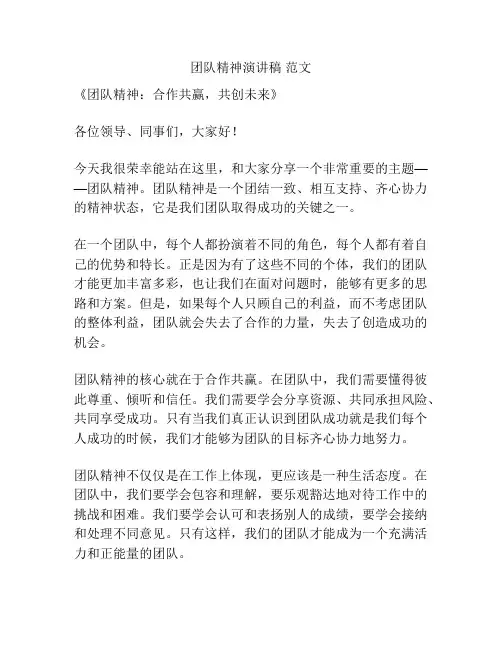 团队精神演讲稿 范文

《团队精神：合作共赢，共创未来》

各位领导、同事们，大家好！

今天我很荣幸能站在这里，和大家分享一个非常重要的主题——团队精神。团队精神是一个团结一致、相互支持、齐心协力的精神状态，它是我们团队取得成功的关键之一。

在一个团队中，每个人都扮演着不同的角色，每个人都有着自己的优势和特长。正是因为有了这些不同的个体，我们的团队才能更加丰富多彩，也让我们在面对问题时，能够有更多的思路和方案。但是，如果每个人只顾自己的利益，而不考虑团队的整体利益，团队就会失去了合作的力量，失去了创造成功的机会。

团队精神的核心就在于合作共赢。在团队中，我们需要懂得彼此尊重、倾听和信任。我们需要学会分享资源、共同承担风险、共同享受成功。只有当我们真正认识到团队成功就是我们每个人成功的时候，我们才能够为团队的目标齐心协力地努力。

团队精神不仅仅是在工作上体现，更应该是一种生活态度。在团队中，我们要学会包容和理解，要乐观豁达地对待工作中的挑战和困难。我们要学会认可和表扬别人的成绩，要学会接纳和处理不同意见。只有这样，我们的团队才能成为一个充满活力和正能量的团队。